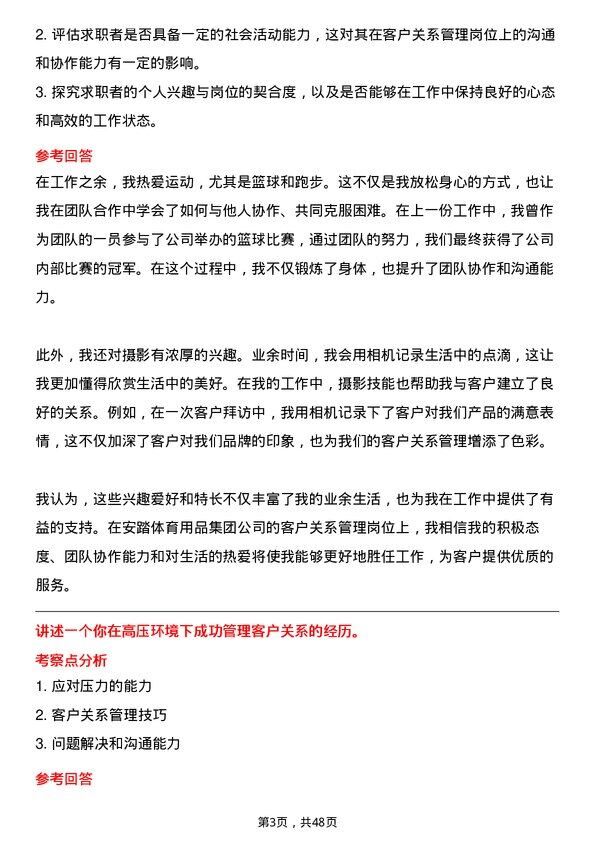 2. 评估求职者是否具备一定的社会活动能力，这对其在客户关系管理岗位上的沟通和协作能力有一定的影响。
3. 探究求职者的个人兴趣与岗位的契合度，以及是否能够在工作中保持良好的心态和高效的工作状态。

参考回答
在工作之余，我热爱运动，尤其是篮球和跑步。这不仅是我放松身心的方式，也让我在团队合作中学会了如何与他人协作、共同克服困难。在上一份工作中，我曾作为团队的一员参与了公司举办的篮球比赛，通过团队的努力，我们最终获得了公司内部比赛的冠军。在这个过程中，我不仅锻炼了身体，也提升了团队协作和沟通能力。

此外，我还对摄影有浓厚的兴趣。业余时间，我会用相机记录生活中的点滴，这让我更加懂得欣赏生活中的美好。在我的工作中，摄影技能也帮助我与客户建立了良好的关系。例如，在一次客户拜访中，我用相机记录下了客户对我们产品的满意表情，这不仅加深了客户对我们品牌的印象，也为我们的客户关系管理增添了色彩。

我认为，这些兴趣爱好和特长不仅丰富了我的业余生活，也为我在工作中提供了有益的支持。在安踏体育用品集团公司的客户关系管理岗位上，我相信我的积极态度、团队协作能力和对生活的热爱将使我能够更好地胜任工作，为客户提供优质的服务。

讲述一个你在高压环境下成功管理客户关系的经历。
考察点分析
1. 应对压力的能力
2. 客户关系管理技巧
3. 问题解决和沟通能力

参考回答

第3页，共48页